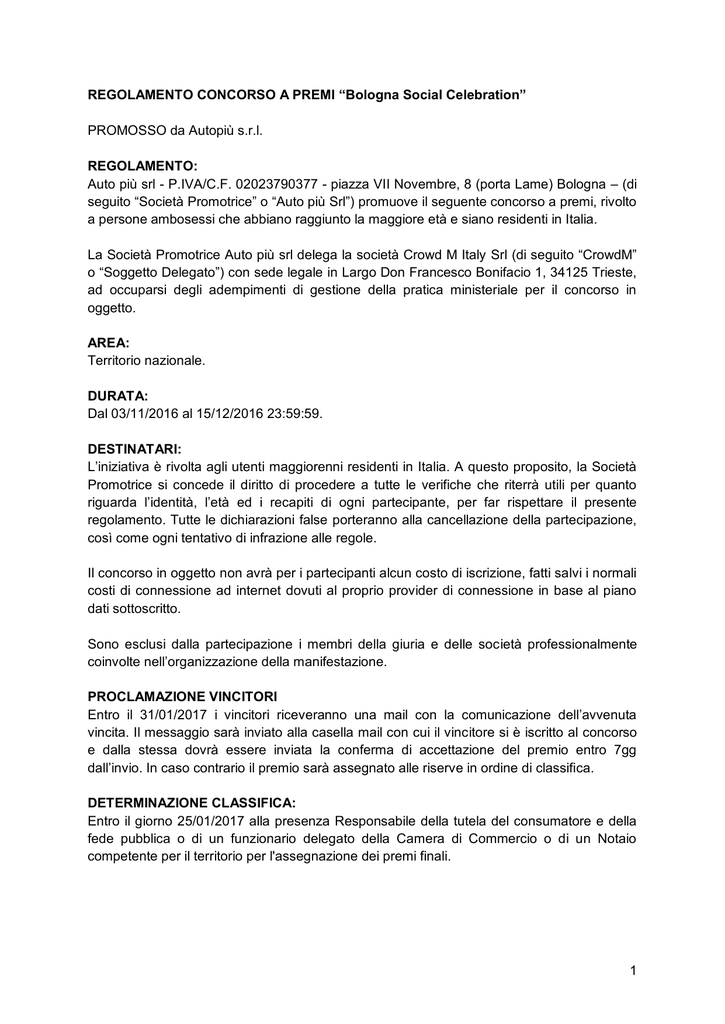 REGOLAMENTO CONCORSO A PREMI “Bologna Social Celebration”

PROMOSSO da Autopiù s.r.l.

REGOLAMENTO:
Auto più srl - P.IVA/C.F. 02023790377 - piazza VII Novembre, 8 (porta Lame) Bologna – (di seguito “Società Promotrice” o “Auto più Srl”) promuove il seguente concorso a premi, rivolto a persone ambosessi che abbiano raggiunto la maggiore età e siano residenti in Italia.

La Società Promotrice Auto più srl delega la società Crowd M Italy Srl (di seguito “CrowdM” o “Soggetto Delegato”) con sede legale in Largo Don Francesco Bonifacio 1, 34125 Trieste, ad occuparsi degli adempimenti di gestione della pratica ministeriale per il concorso in oggetto.

AREA:
Territorio nazionale.

DURATA:
Dal 03/11/2016 al 15/12/2016 23:59:59.

DESTINATARI:
L’iniziativa è rivolta agli utenti maggiorenni residenti in Italia. A questo proposito, la Società Promotrice si concede il diritto di procedere a tutte le verifiche che riterrà utili per quanto riguarda l’identità, l’età ed i recapiti di ogni partecipante, per far rispettare il presente regolamento. Tutte le dichiarazioni false porteranno alla cancellazione della partecipazione, così come ogni tentativo di infrazione alle regole.

Il concorso in oggetto non avrà per i partecipanti alcun costo di iscrizione, fatti salvi i normali costi di connessione ad internet dovuti al proprio provider di connessione in base al piano dati sottoscritto.

Sono esclusi dalla partecipazione i membri della giuria e delle società professionalmente coinvolte nell’organizzazione della manifestazione.

PROCLAMAZIONE VINCITORI
Entro il 31/01/2017 i vincitori riceveranno una mail con la comunicazione dell’avvenuta vincita. Il messaggio sarà inviato alla casella mail con cui il vincitore si è iscritto al concorso e dalla stessa dovrà essere inviata la conferma di accettazione del premio entro 7gg dall’invio. In caso contrario il premio sarà assegnato alle riserve in ordine di classifica.

DETERMINAZIONE CLASSIFICA:
Entro il giorno 25/01/2017 alla presenza Responsabile della tutela del consumatore e della fede pubblica o di un funzionario delegato della Camera di Commercio o di un Notaio competente per il territorio per l'assegnazione dei premi finali.

1